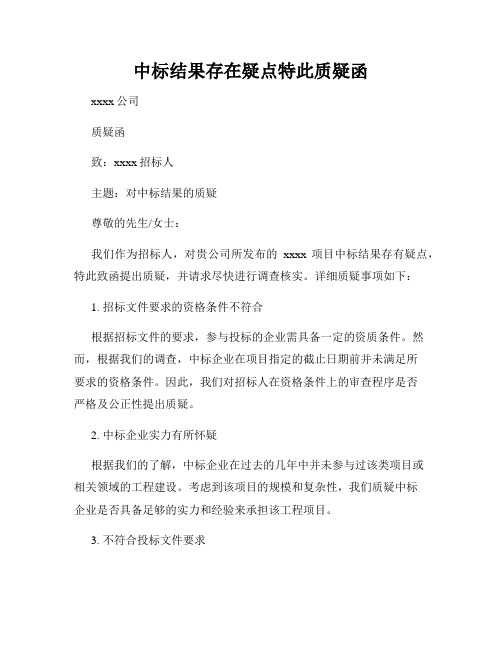 中标结果存在疑点特此质疑函

xxxx 公司

质疑函

致：xxxx 招标人

主题：对中标结果的质疑

尊敬的先生/女士：

我们作为招标人，对贵公司所发布的 xxxx 项目中标结果存有疑点，特此致函提出质疑，并请求尽快进行调查核实。详细质疑事项如下：

1. 招标文件要求的资格条件不符合

根据招标文件的要求，参与投标的企业需具备一定的资质条件。然而，根据我们的调查，中标企业在项目指定的截止日期前并未满足所要求的资格条件。因此，我们对招标人在资格条件上的审查程序是否严格及公正性提出质疑。

2. 中标企业实力有所怀疑

根据我们的了解，中标企业在过去的几年中并未参与过该类项目或相关领域的工程建设。考虑到该项目的规模和复杂性，我们质疑中标企业是否具备足够的实力和经验来承担该工程项目。

3. 不符合投标文件要求